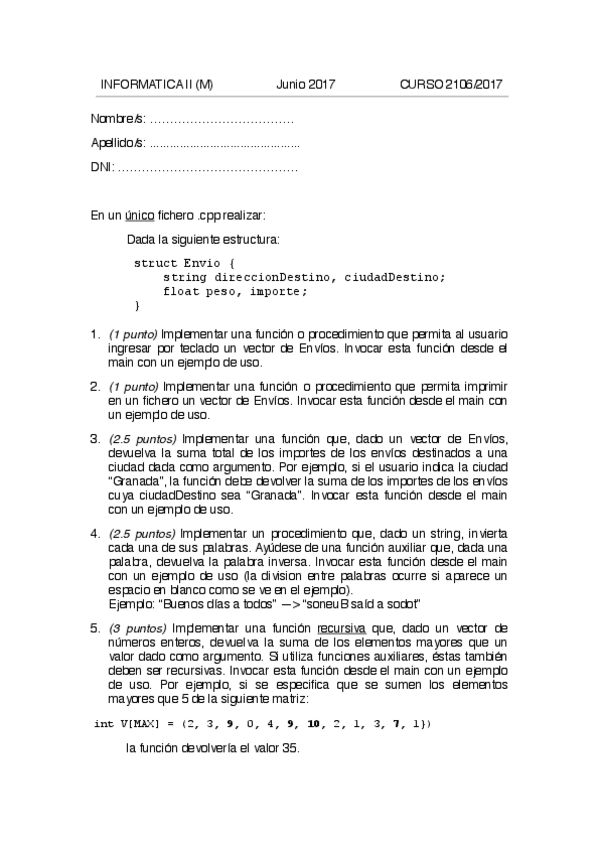 INFORMATICA II (M) Junio 2017 CURSO 2106/2017

Nombre/s: ………………………………

Apellido/s: ……………………………………

DNI: ………………………………………

En un único fichero .cpp realizar:

Dada la siguiente estructura:

struct Envio {
    string direccionDestino, ciudadDestino;
    float peso, importe;
}

1. (1 punto) Implementar una función o procedimiento que permita al usuario ingresar por teclado un vector de Envíos. Invocar esta función desde el main con un ejemplo de uso.

2. (1 punto) Implementar una función o procedimiento que permita imprimir en un fichero un vector de Envíos. Invocar esta función desde el main con un ejemplo de uso.

3. (2.5 puntos) Implementar una función que, dado un vector de Envíos, devuelva la suma total de los importes de los envíos destinados a una ciudad dada como argumento. Por ejemplo, si el usuario indica la ciudad "Granada", la función debe devolver la suma de los importes de los envíos cuya ciudadDestino sea "Granada". Invocar esta función desde el main con un ejemplo de uso.

4. (2.5 puntos) Implementar un procedimiento que, dado un string, invierta cada una de sus palabras. Ayúdese de una función auxiliar que, dada una palabra, devuelva la palabra inversa. Invocar esta función desde el main con un ejemplo de uso (la division entre palabras ocurre si aparece un espacio en blanco como se ve en el ejemplo).
Ejemplo: "Buenos días a todos" --> "soneuB saíd a sodot"

5. (3 puntos) Implementar una función recursiva que, dado un vector de números enteros, devuelva la suma de los elementos mayores que un valor dado como argumento. Si utiliza funciones auxiliares, éstas también deben ser recursivas. Invocar esta función desde el main con un ejemplo de uso. Por ejemplo, si se especifica que se sumen los elementos mayores que 5 de la siguiente matriz:

int V[MAX] = (2, 3, 9, 0, 4, 9, 10, 2, 1, 3, 7, 1})

la función devolvería el valor 35.